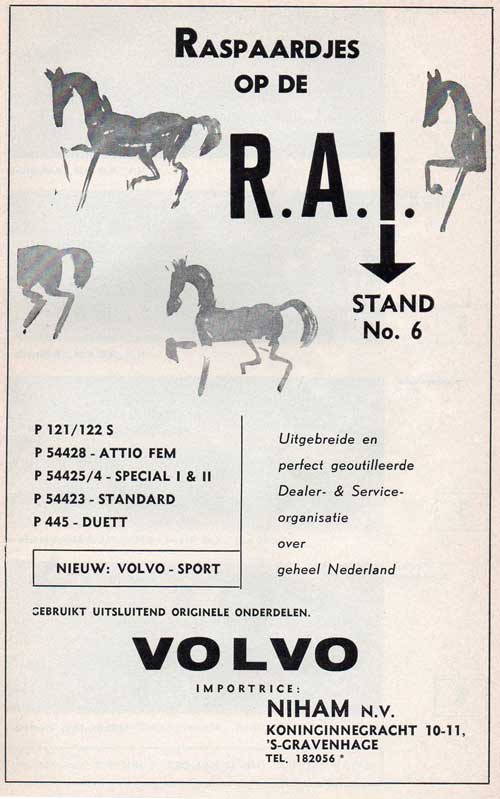 RASPAARDJES OP DE

R.A.I.

STAND
No. 6

P 121/122 S
P 54428 - ATTIO FEM
P 54425/4 - SPECIAL I & II
P 54423 - STANDARD
P 445 - DUETT

NIEUW: VOLVO - SPORT

Uitgebreide en perfect geoutilleerde Dealer- & Service-organisatie over geheel Nederland

GEBRUIKT UITSLUITEND ORIGINELE ONDERDELEN.

VOLVO

IMPORTRICE:

NIHAM N.V.
KONINGINNEGRACHT 10-11,
'S-GRAVENHAGE
TEL. 182056 *